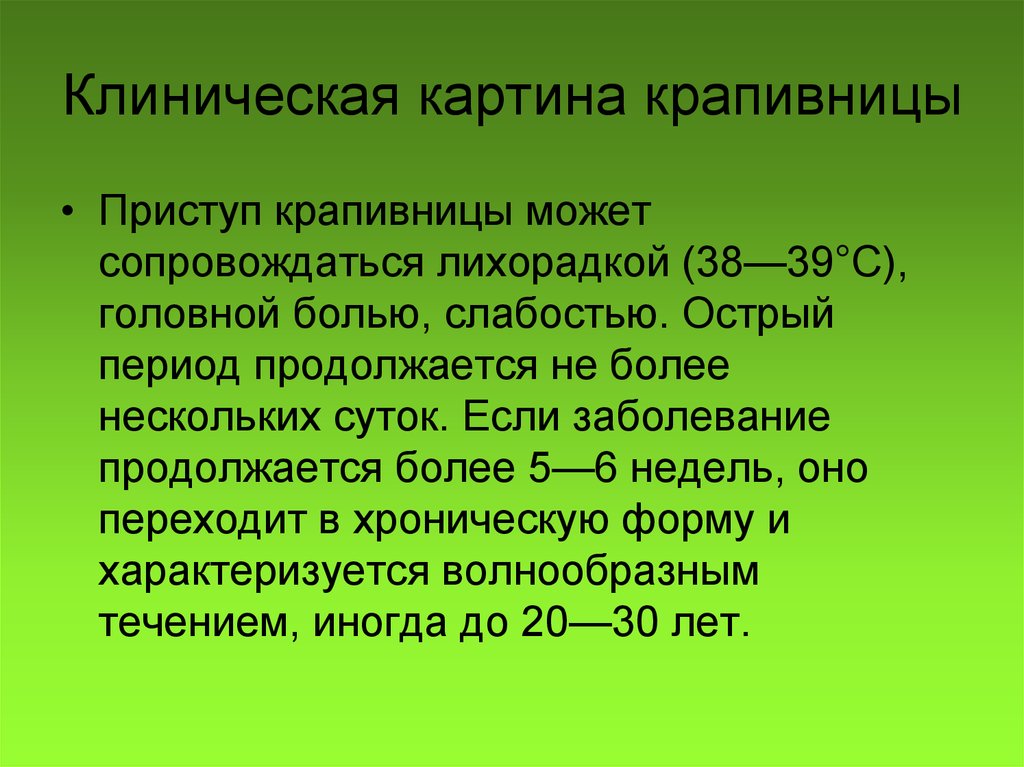 Клиническая картина крапивницы

• Приступ крапивницы может сопровождаться лихорадкой (38—39°С), головной болью, слабостью. Острый период продолжается не более нескольких суток. Если заболевание продолжается более 5—6 недель, оно переходит в хроническую форму и характеризуется волнообразным течением, иногда до 20—30 лет.